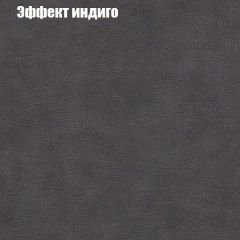 Эффект индиго